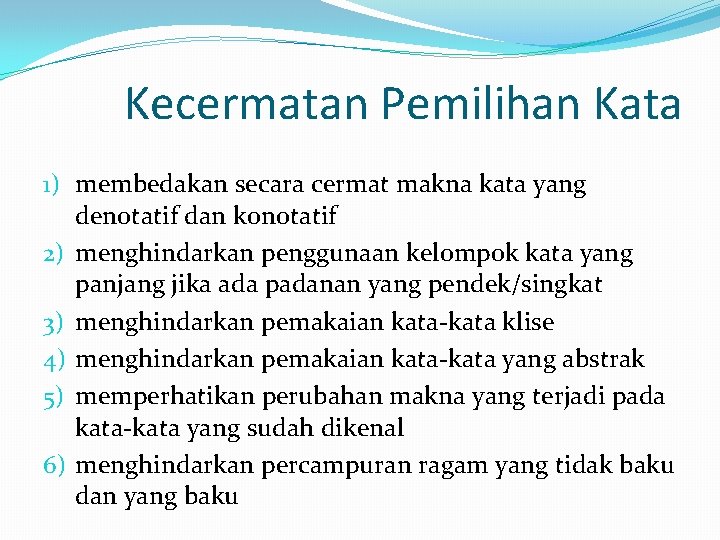 Kecermatan Pemilihan Kata

1) membedakan secara cermat makna kata yang denotatif dan konotatif
2) menghindarkan penggunaan kelompok kata yang panjang jika ada padanan yang pendek/singkat
3) menghindarkan pemakaian kata-kata klise
4) menghindarkan pemakaian kata-kata yang abstrak
5) memperhatikan perubahan makna yang terjadi pada kata-kata yang sudah dikenal
6) menghindarkan percampuran ragam yang tidak baku dan yang baku